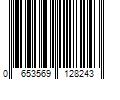 0 653569 128243